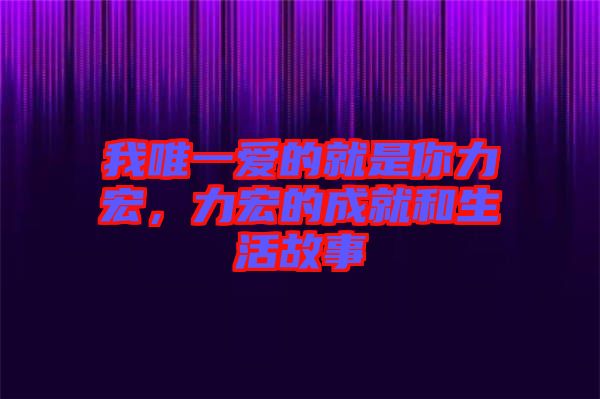 我唯一爱的就是你力宏，力宏的成就和生活故事